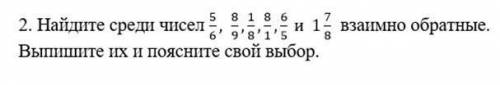 2. Найдите среди чисел $\frac{5}{6}$, $\frac{8}{9}$, $\frac{1}{8}$, $\frac{8}{1}$, $\frac{6}{5}$ и $1\frac{7}{8}$ взаимно обратные. Выпишите их и поясните свой выбор.